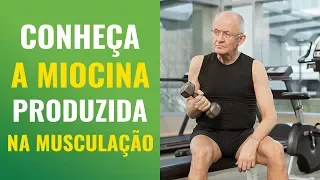 CONHEÇA
A MIOCINA
PRODUZIDA
NA MUSCULAÇÃO